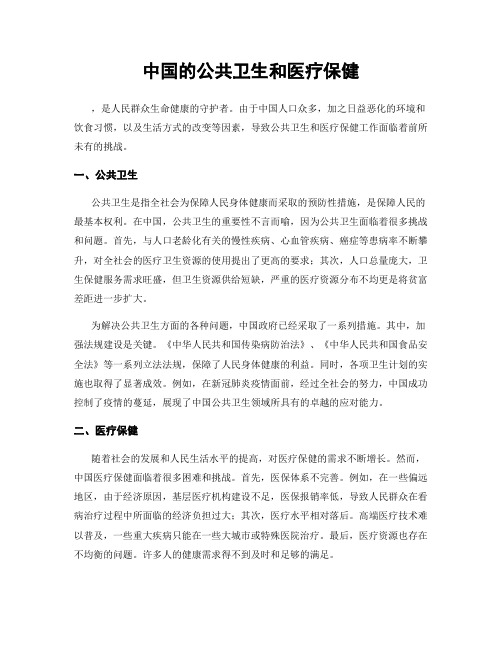 中国的公共卫生和医疗保健

，是人民群众生命健康的守护者。由于中国人口众多，加之日益恶化的环境和饮食习惯，以及生活方式的改变等因素，导致公共卫生和医疗保健工作面临着前所未有的挑战。

一、公共卫生

公共卫生是指全社会为保障人民身体健康而采取的预防性措施，是保障人民的最基本权利。在中国，公共卫生的重要性不言而喻，因为公共卫生面临着很多挑战和问题。首先，与人口老龄化有关的慢性疾病、心血管疾病、癌症等患病率不断攀升，对全社会的医疗卫生资源的使用提出了更高的要求；其次，人口总量庞大，卫生保健服务需求旺盛，但卫生资源供给短缺，严重的医疗资源分布不均更是将贫富差距进一步扩大。

为解决公共卫生方面的各种问题，中国政府已经采取了一系列措施。其中，加强法规建设是关键。《中华人民共和国传染病防治法》、《中华人民共和国食品安全法》等一系列立法法规，保障了人民身体健康的利益。同时，各项卫生计划的实施也取得了显著成效。例如，在新冠肺炎疫情面前，经过全社会的努力，中国成功控制了疫情的蔓延，展现了中国公共卫生领域所具有的卓越的应对能力。

二、医疗保健

随着社会的发展和人民生活水平的提高，对医疗保健的需求不断增长。然而，中国医疗保健面临着很多困难和挑战。首先，医保体系不完善。例如，在一些偏远地区，由于经济原因，基层医疗机构建设不足，医保报销率低，导致人民群众在看病治疗过程中所面临的经济负担过大；其次，医疗水平相对落后。高端医疗技术难以普及，一些重大疾病只能在一些大城市或特殊医院治疗。最后，医疗资源也存在不均衡的问题。许多人的健康需求得不到及时和足够的满足。